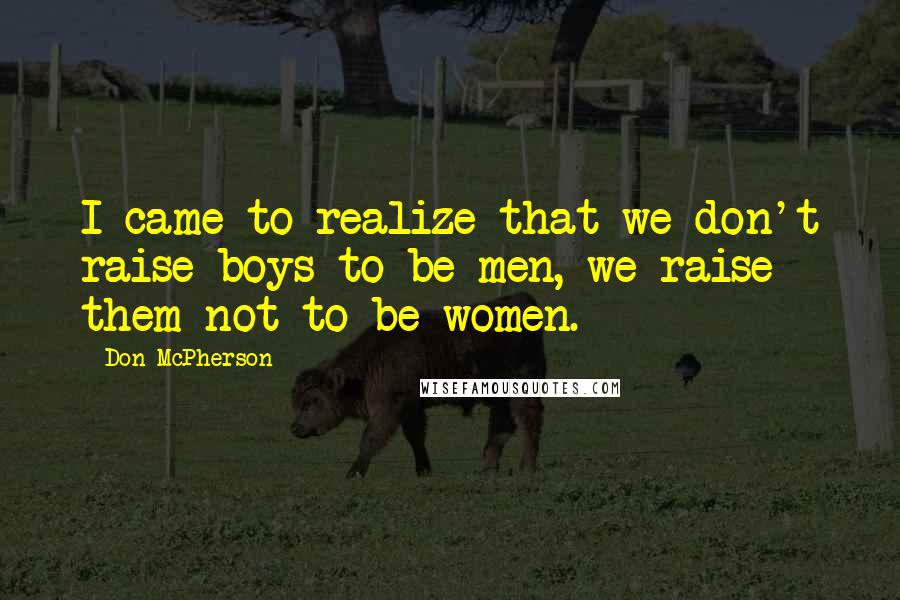 I came to realize that we don't raise boys to be men, we raise them not to be women.

Don McPherson

WISEFAMOUSQUOTES.COM